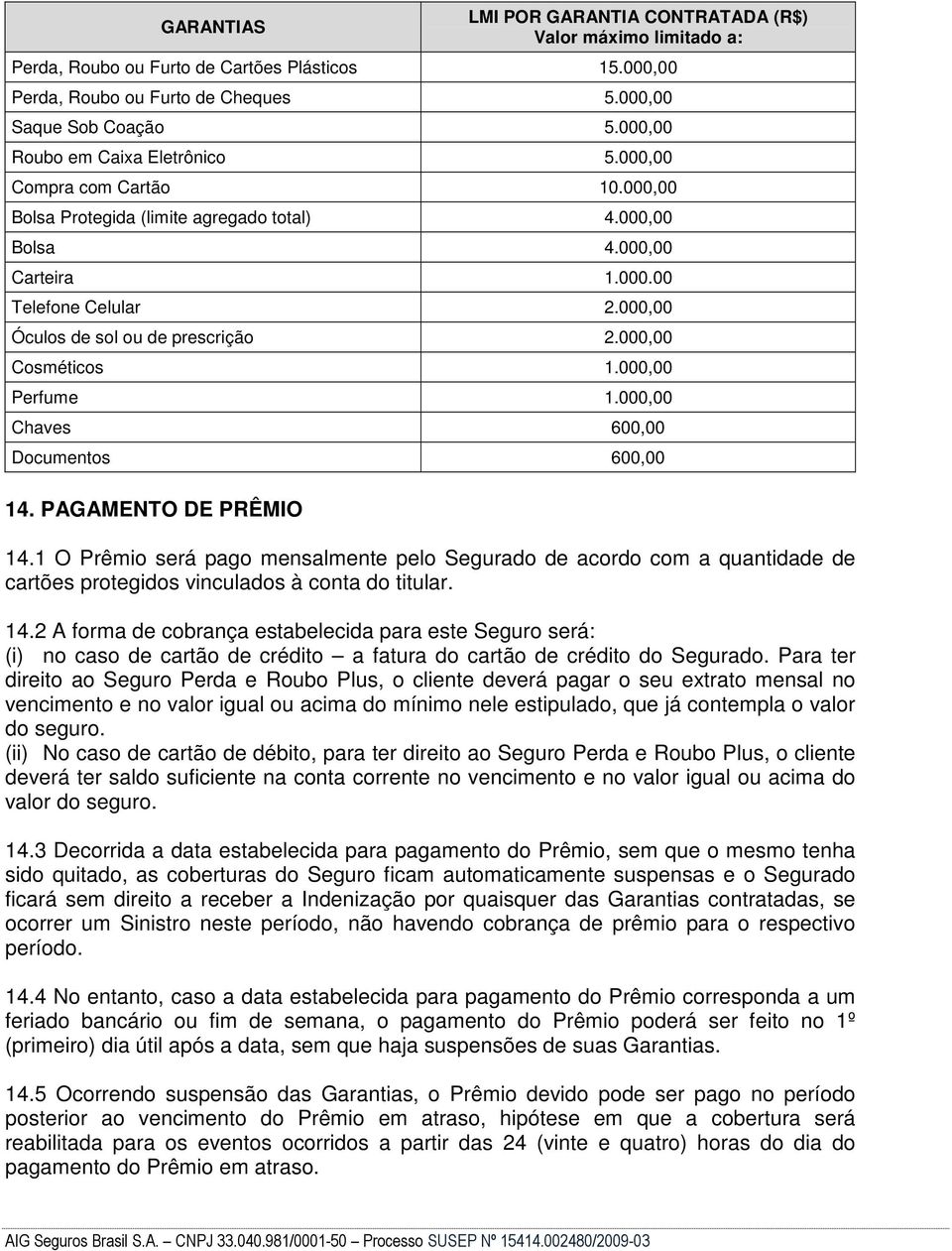 | GARANTIAS | LMI POR GARANTIA CONTRATADA (R$) Valor máximo limitado a: |
|---|---|
| Perda, Roubo ou Furto de Cartões Plásticos | 15.000,00 |
| Perda, Roubo ou Furto de Cheques | 5.000,00 |
| Saque Sob Coação | 5.000,00 |
| Roubo em Caixa Eletrônico | 5.000,00 |
| Compra com Cartão | 10.000,00 |
| Bolsa Protegida (limite agregado total) | 4.000,00 |
| Bolsa | 4.000,00 |
| Carteira | 1.000.00 |
| Telefone Celular | 2.000,00 |
| Óculos de sol ou de prescrição | 2.000,00 |
| Cosméticos | 1.000,00 |
| Perfume | 1.000,00 |
| Chaves | 600,00 |
| Documentos | 600,00 |

14. PAGAMENTO DE PRÊMIO

14.1 O Prêmio será pago mensalmente pelo Segurado de acordo com a quantidade de cartões protegidos vinculados à conta do titular.

14.2 A forma de cobrança estabelecida para este Seguro será:
(i) no caso de cartão de crédito – a fatura do cartão de crédito do Segurado. Para ter direito ao Seguro Perda e Roubo Plus, o cliente deverá pagar o seu extrato mensal no vencimento e no valor igual ou acima do mínimo nele estipulado, que já contempla o valor do seguro.
(ii) No caso de cartão de débito, para ter direito ao Seguro Perda e Roubo Plus, o cliente deverá ter saldo suficiente na conta corrente no vencimento e no valor igual ou acima do valor do seguro.

14.3 Decorrida a data estabelecida para pagamento do Prêmio, sem que o mesmo tenha sido quitado, as coberturas do Seguro ficam automaticamente suspensas e o Segurado ficará sem direito a receber a Indenização por quaisquer das Garantias contratadas, se ocorrer um Sinistro neste período, não havendo cobrança de prêmio para o respectivo período.

14.4 No entanto, caso a data estabelecida para pagamento do Prêmio corresponda a um feriado bancário ou fim de semana, o pagamento do Prêmio poderá ser feito no 1º (primeiro) dia útil após a data, sem que haja suspensões de suas Garantias.

14.5 Ocorrendo suspensão das Garantias, o Prêmio devido pode ser pago no período posterior ao vencimento do Prêmio em atraso, hipótese em que a cobertura será reabilitada para os eventos ocorridos a partir das 24 (vinte e quatro) horas do dia do pagamento do Prêmio em atraso.

AIG Seguros Brasil S.A. – CNPJ 33.040.981/0001-50 – Processo SUSEP Nº 15414.002480/2009-03